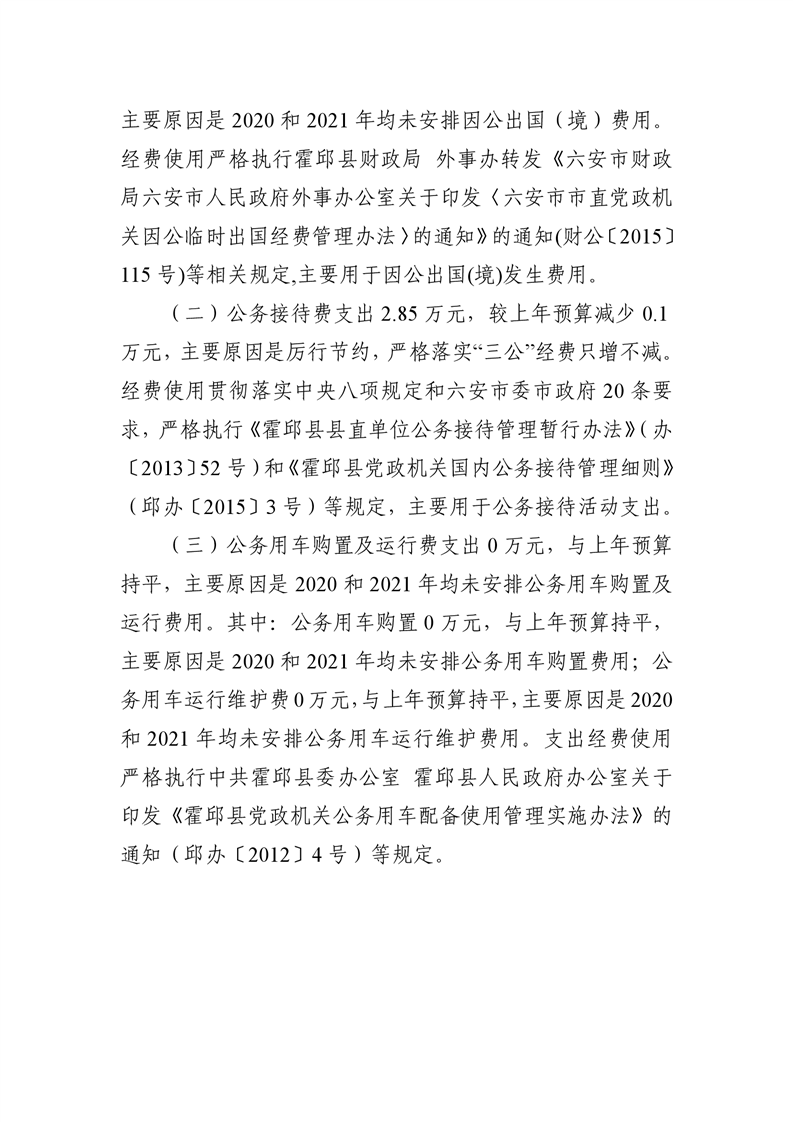 主要原因是2020和2021年均未安排因公出国（境）费用。经费使用严格执行霍邱县财政局 外事办转发《六安市财政局六安市人民政府外事办公室关于印发〈六安市市直党政机关因公临时出国经费管理办法〉的通知》的通知(财公〔2015〕115号)等相关规定,主要用于因公出国(境)发生费用。

（二）公务接待费支出2.85万元，较上年预算减少0.1万元，主要原因是厉行节约，严格落实“三公”经费只增不减。经费使用贯彻落实中央八项规定和六安市委市政府20条要求，严格执行《霍邱县县直单位公务接待管理暂行办法》(办〔2013〕52号）和《霍邱县党政机关国内公务接待管理细则》（邱办〔2015〕3号）等规定，主要用于公务接待活动支出。

（三）公务用车购置及运行费支出0万元，与上年预算持平，主要原因是2020和2021年均未安排公务用车购置及运行费用。其中：公务用车购置0万元，与上年预算持平，主要原因是2020和2021年均未安排公务用车购置费用；公务用车运行维护费0万元，与上年预算持平，主要原因是2020和2021年均未安排公务用车运行维护费用。支出经费使用严格执行中共霍邱县委办公室 霍邱县人民政府办公室关于印发《霍邱县党政机关公务用车配备使用管理实施办法》的通知（邱办〔2012〕4号）等规定。